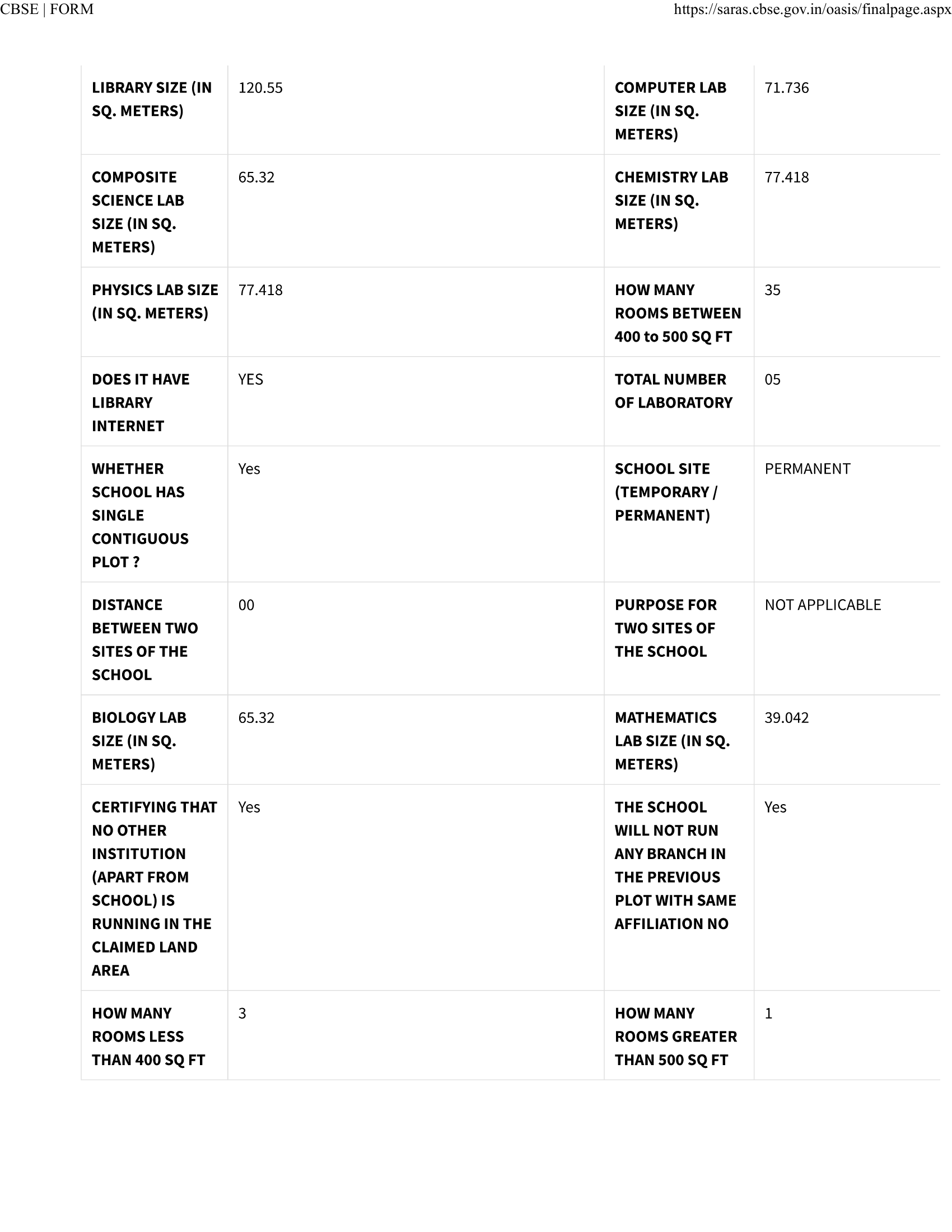 CBSE | FORM https://saras.cbse.gov.in/oasis/finalpage.aspx

| | | | |
|---|---|---|---|
| LIBRARY SIZE (IN SQ. METERS) | 120.55 | COMPUTER LAB SIZE (IN SQ. METERS) | 71.736 |
| COMPOSITE SCIENCE LAB SIZE (IN SQ. METERS) | 65.32 | CHEMISTRY LAB SIZE (IN SQ. METERS) | 77.418 |
| PHYSICS LAB SIZE (IN SQ. METERS) | 77.418 | HOW MANY ROOMS BETWEEN 400 to 500 SQ FT | 35 |
| DOES IT HAVE LIBRARY INTERNET | YES | TOTAL NUMBER OF LABORATORY | 05 |
| WHETHER SCHOOL HAS SINGLE CONTIGUOUS PLOT ? | Yes | SCHOOL SITE (TEMPORARY / PERMANENT) | PERMANENT |
| DISTANCE BETWEEN TWO SITES OF THE SCHOOL | 00 | PURPOSE FOR TWO SITES OF THE SCHOOL | NOT APPLICABLE |
| BIOLOGY LAB SIZE (IN SQ. METERS) | 65.32 | MATHEMATICS LAB SIZE (IN SQ. METERS) | 39.042 |
| CERTIFYING THAT NO OTHER INSTITUTION (APART FROM SCHOOL) IS RUNNING IN THE CLAIMED LAND AREA | Yes | THE SCHOOL WILL NOT RUN ANY BRANCH IN THE PREVIOUS PLOT WITH SAME AFFILIATION NO | Yes |
| HOW MANY ROOMS LESS THAN 400 SQ FT | 3 | HOW MANY ROOMS GREATER THAN 500 SQ FT | 1 |